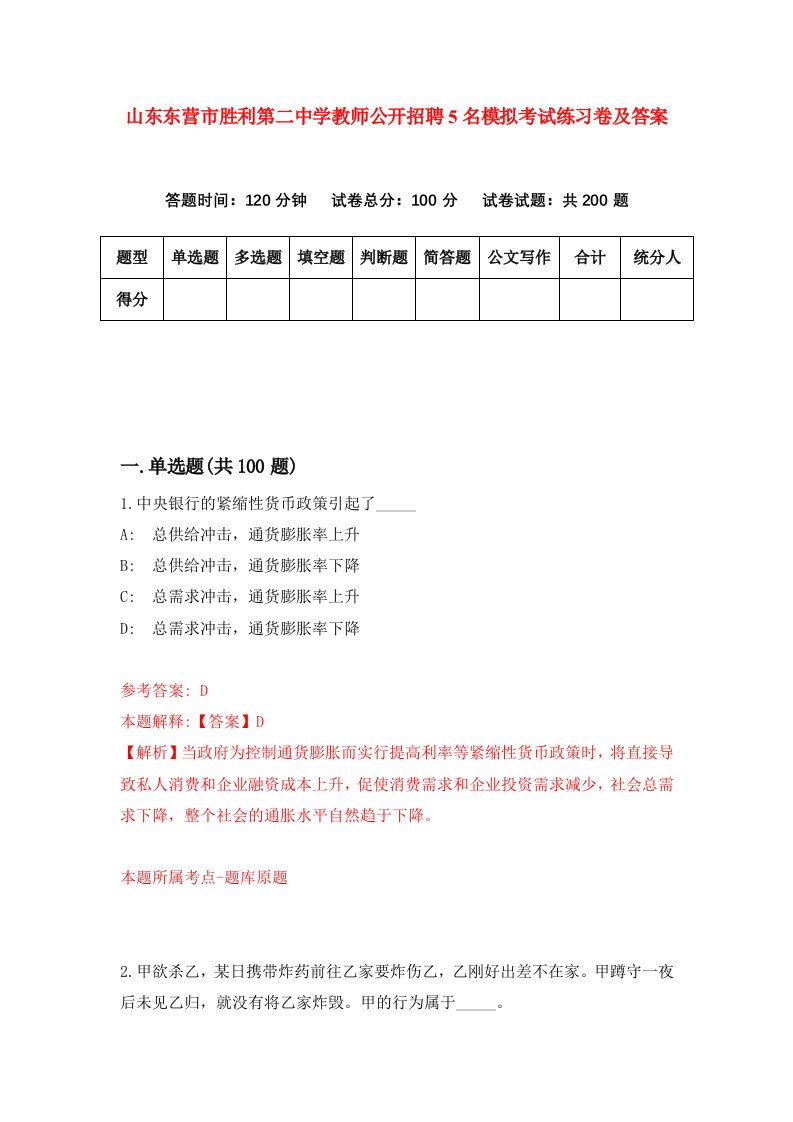 山东东营市胜利第二中学教师公开招聘5名模拟考试练习卷及答案

答题时间：120分钟　试卷总分：100分　试卷试题：共200题

| 题型 | 单选题 | 多选题 | 填空题 | 判断题 | 简答题 | 公文写作 | 合计 | 统分人 |
|---|---|---|---|---|---|---|---|---|
| 得分 | | | | | | | | |

一.单选题(共100题)

1.中央银行的紧缩性货币政策引起了_____

A:　总供给冲击，通货膨胀率上升

B:　总供给冲击，通货膨胀率下降

C:　总需求冲击，通货膨胀率上升

D:　总需求冲击，通货膨胀率下降

参考答案: D

本题解释:【答案】D

【解析】当政府为控制通货膨胀而实行提高利率等紧缩性货币政策时，将直接导致私人消费和企业融资成本上升，促使消费需求和企业投资需求减少，社会总需求下降，整个社会的通胀水平自然趋于下降。

本题所属考点-题库原题

2.甲欲杀乙，某日携带炸药前往乙家要炸伤乙，乙刚好出差不在家。甲蹲守一夜后未见乙归，就没有将乙家炸毁。甲的行为属于_____。